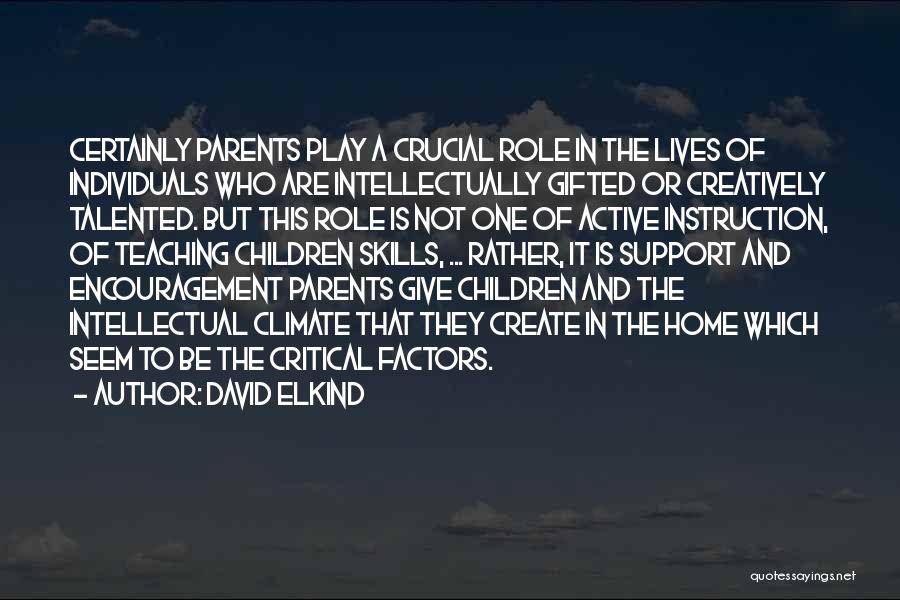 CERTAINLY PARENTS PLAY A CRUCIAL ROLE IN THE LIVES OF INDIVIDUALS WHO ARE INTELLECTUALLY GIFTED OR CREATIVELY TALENTED. BUT THIS ROLE IS NOT ONE OF ACTIVE INSTRUCTION, OF TEACHING CHILDREN SKILLS, ... RATHER, IT IS SUPPORT AND ENCOURAGEMENT PARENTS GIVE CHILDREN AND THE INTELLECTUAL CLIMATE THAT THEY CREATE IN THE HOME WHICH SEEM TO BE THE CRITICAL FACTORS.
- AUTHOR: DAVID ELKIND

quotessayings.net